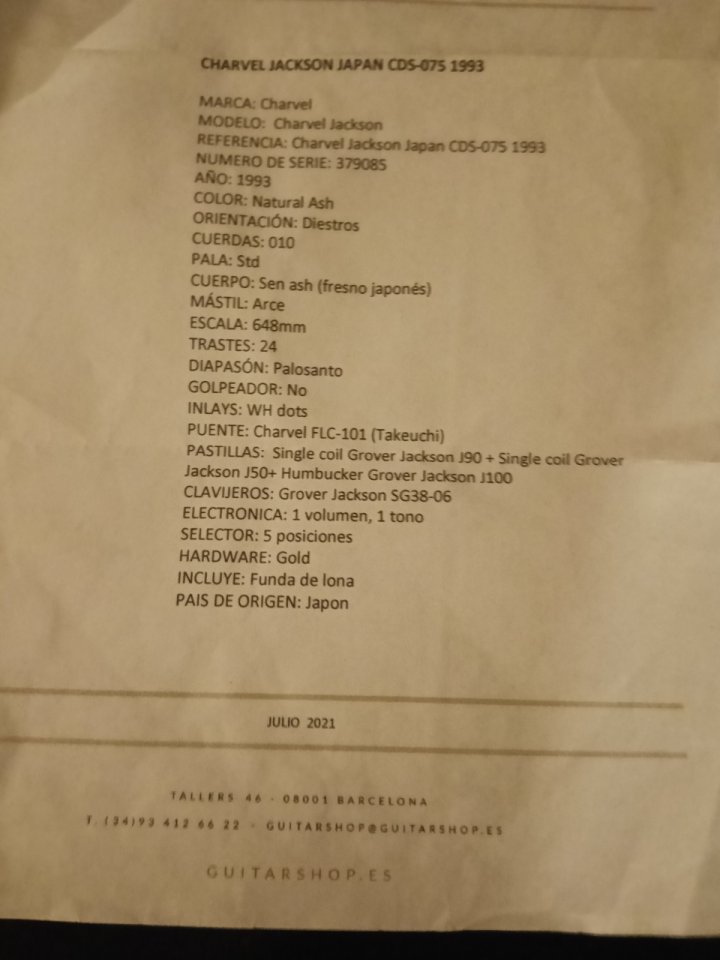 CHARVEL JACKSON JAPAN CDS-075 1993

MARCA: Charvel
MODELO: Charvel Jackson
REFERENCIA: Charvel Jackson Japan CDS-075 1993
NUMERO DE SERIE: 379085
AÑO: 1993
COLOR: Natural Ash
ORIENTACIÓN: Diestros
CUERDAS: 010
PALA: Std
CUERPO: Sen ash (fresno japonés)
MÁSTIL: Arce
ESCALA: 648mm
TRASTES: 24
DIAPASÓN: Palosanto
GOLPEADOR: No
INLAYS: WH dots
PUENTE: Charvel FLC-101 (Takeuchi)
PASTILLAS: Single coil Grover Jackson J90 + Single coil Grover Jackson J50+ Humbucker Grover Jackson J100
CLAVIJEROS: Grover Jackson SG38-06
ELECTRONICA: 1 volumen, 1 tono
SELECTOR: 5 posiciones
HARDWARE: Gold
INCLUYE: Funda de lona
PAIS DE ORIGEN: Japon

JULIO 2021

TALLERS 46 · 08001 BARCELONA
T. (34)93 412 66 22 · GUITARSHOP@GUITARSHOP.ES

GUITARSHOP.ES